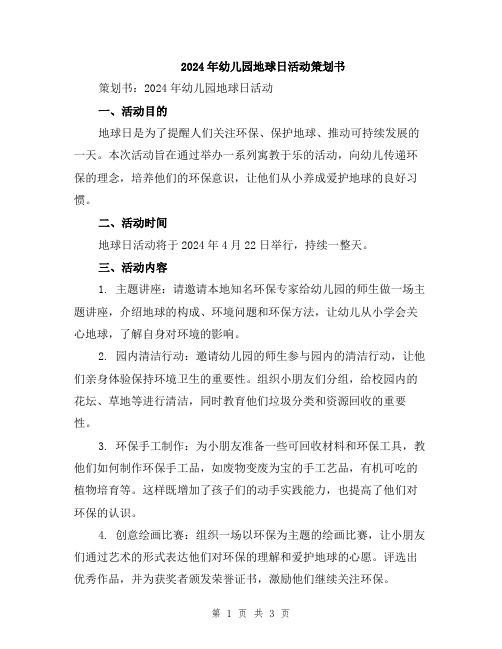 2024年幼儿园地球日活动策划书

策划书：2024年幼儿园地球日活动

一、活动目的

地球日是为了提醒人们关注环保、保护地球、推动可持续发展的一天。本次活动旨在通过举办一系列寓教于乐的活动，向幼儿传递环保的理念，培养他们的环保意识，让他们从小养成爱护地球的良好习惯。

二、活动时间

地球日活动将于2024年4月22日举行，持续一整天。

三、活动内容

1. 主题讲座：请邀请本地知名环保专家给幼儿园的师生做一场主题讲座，介绍地球的构成、环境问题和环保方法，让幼儿从小学会关心地球，了解自身对环境的影响。

2. 园内清洁行动：邀请幼儿园的师生参与园内的清洁行动，让他们亲身体验保持环境卫生的重要性。组织小朋友们分组，给校园内的花坛、草地等进行清洁，同时教育他们垃圾分类和资源回收的重要性。

3. 环保手工制作：为小朋友准备一些可回收材料和环保工具，教他们如何制作环保手工品，如废物变废为宝的手工艺品，有机可吃的植物培育等。这样既增加了孩子们的动手实践能力，也提高了他们对环保的认识。

4. 创意绘画比赛：组织一场以环保为主题的绘画比赛，让小朋友们通过艺术的形式表达他们对环保的理解和爱护地球的心愿。评选出优秀作品，并为获奖者颁发荣誉证书，激励他们继续关注环保。

第 1 页 共 3 页